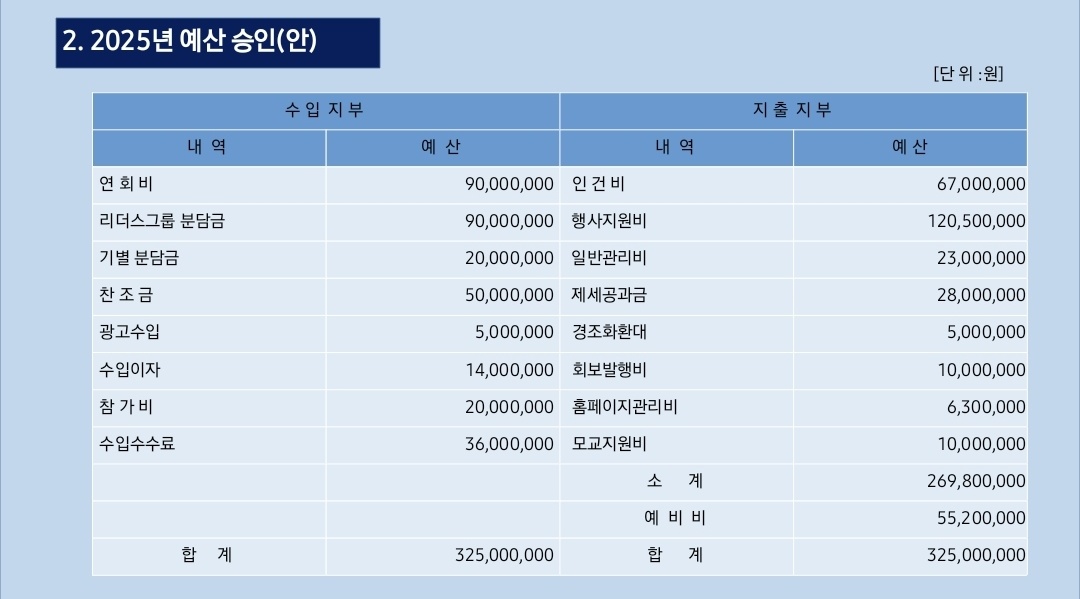 2. 2025년 예산 승인(안)

[단 위 :원]

| 수 입 지 부 | | 지 출 지 부 | |
|---|---|---|---|
| 내 역 | 예 산 | 내 역 | 예 산 |
| 연 회 비 | 90,000,000 | 인 건 비 | 67,000,000 |
| 리더스그룹 분담금 | 90,000,000 | 행사지원비 | 120,500,000 |
| 기별 분담금 | 20,000,000 | 일반관리비 | 23,000,000 |
| 찬 조 금 | 50,000,000 | 제세공과금 | 28,000,000 |
| 광고수입 | 5,000,000 | 경조화환대 | 5,000,000 |
| 수입이자 | 14,000,000 | 회보발행비 | 10,000,000 |
| 참 가 비 | 20,000,000 | 홈페이지관리비 | 6,300,000 |
| 수입수수료 | 36,000,000 | 모교지원비 | 10,000,000 |
| | | 소 계 | 269,800,000 |
| | | 예 비 비 | 55,200,000 |
| 합 계 | 325,000,000 | 합 계 | 325,000,000 |